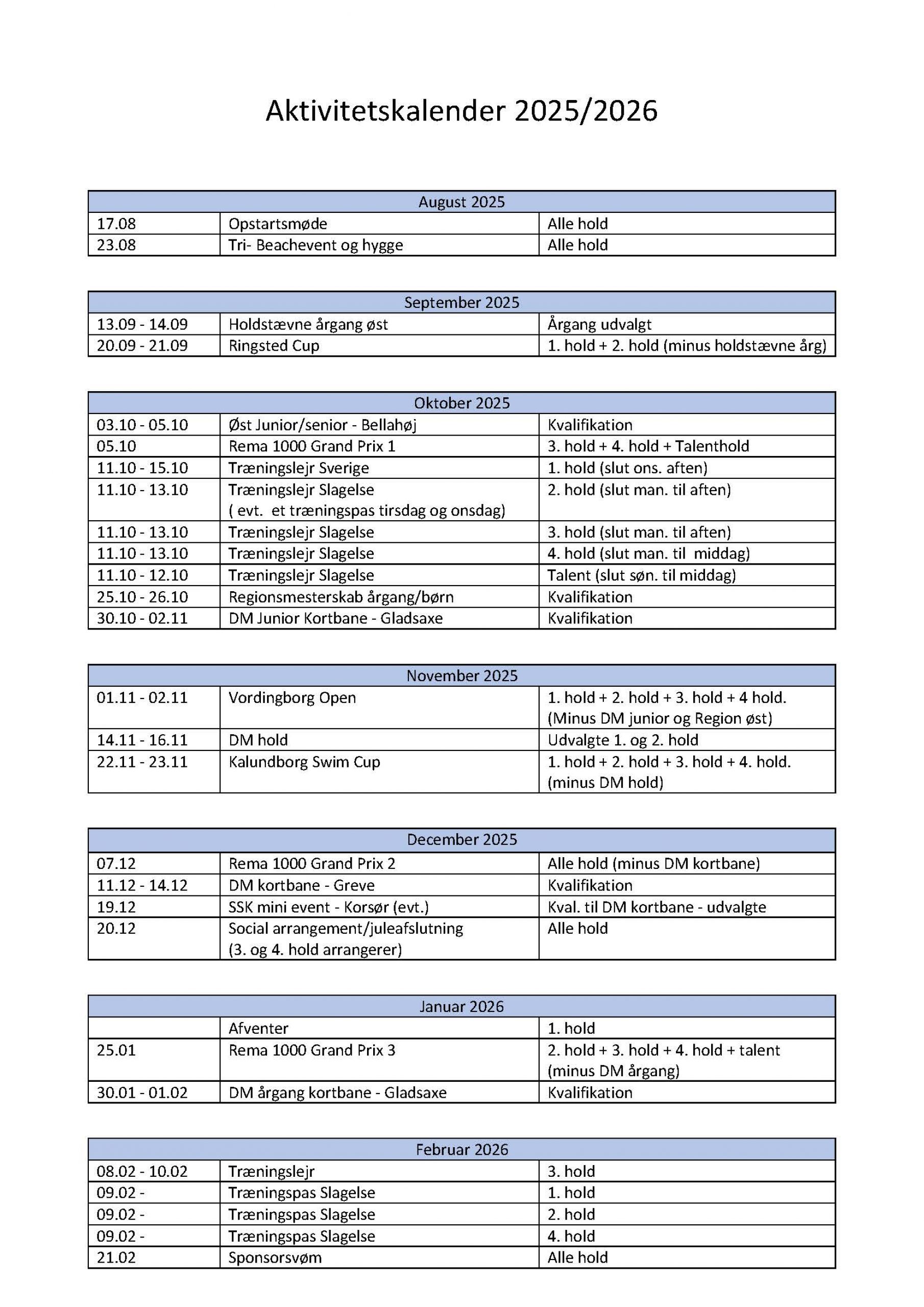 Aktivitetskalender 2025/2026

| August 2025 | | |
|---|---|---|
| 17.08 | Opstartsmøde | Alle hold |
| 23.08 | Tri- Beachevent og hygge | Alle hold |

| September 2025 | | |
|---|---|---|
| 13.09 - 14.09 | Holdstævne årgang øst | Årgang udvalgt |
| 20.09 - 21.09 | Ringsted Cup | 1. hold + 2. hold (minus holdstævne årg) |

| Oktober 2025 | | |
|---|---|---|
| 03.10 - 05.10 | Øst Junior/senior - Bellahøj | Kvalifikation |
| 05.10 | Rema 1000 Grand Prix 1 | 3. hold + 4. hold + Talenthold |
| 11.10 - 15.10 | Træningslejr Sverige | 1. hold (slut ons. aften) |
| 11.10 - 13.10 | Træningslejr Slagelse ( evt. et træningspas tirsdag og onsdag) | 2. hold (slut man. til aften) |
| 11.10 - 13.10 | Træningslejr Slagelse | 3. hold (slut man. til aften) |
| 11.10 - 13.10 | Træningslejr Slagelse | 4. hold (slut man. til middag) |
| 11.10 - 12.10 | Træningslejr Slagelse | Talent (slut søn. til middag) |
| 25.10 - 26.10 | Regionsmesterskab årgang/børn | Kvalifikation |
| 30.10 - 02.11 | DM Junior Kortbane - Gladsaxe | Kvalifikation |

| November 2025 | | |
|---|---|---|
| 01.11 - 02.11 | Vordingborg Open | 1. hold + 2. hold + 3. hold + 4 hold. (Minus DM junior og Region øst) |
| 14.11 - 16.11 | DM hold | Udvalgte 1. og 2. hold |
| 22.11 - 23.11 | Kalundborg Swim Cup | 1. hold + 2. hold + 3. hold + 4. hold. (minus DM hold) |

| December 2025 | | |
|---|---|---|
| 07.12 | Rema 1000 Grand Prix 2 | Alle hold (minus DM kortbane) |
| 11.12 - 14.12 | DM kortbane - Greve | Kvalifikation |
| 19.12 | SSK mini event - Korsør (evt.) | Kval. til DM kortbane - udvalgte |
| 20.12 | Social arrangement/juleafslutning (3. og 4. hold arrangerer) | Alle hold |

| Januar 2026 | | |
|---|---|---|
| | Afventer | 1. hold |
| 25.01 | Rema 1000 Grand Prix 3 | 2. hold + 3. hold + 4. hold + talent (minus DM årgang) |
| 30.01 - 01.02 | DM årgang kortbane - Gladsaxe | Kvalifikation |

| Februar 2026 | | |
|---|---|---|
| 08.02 - 10.02 | Træningslejr | 3. hold |
| 09.02 - | Træningspas Slagelse | 1. hold |
| 09.02 - | Træningspas Slagelse | 2. hold |
| 09.02 - | Træningspas Slagelse | 4. hold |
| 21.02 | Sponsorsvøm | Alle hold |